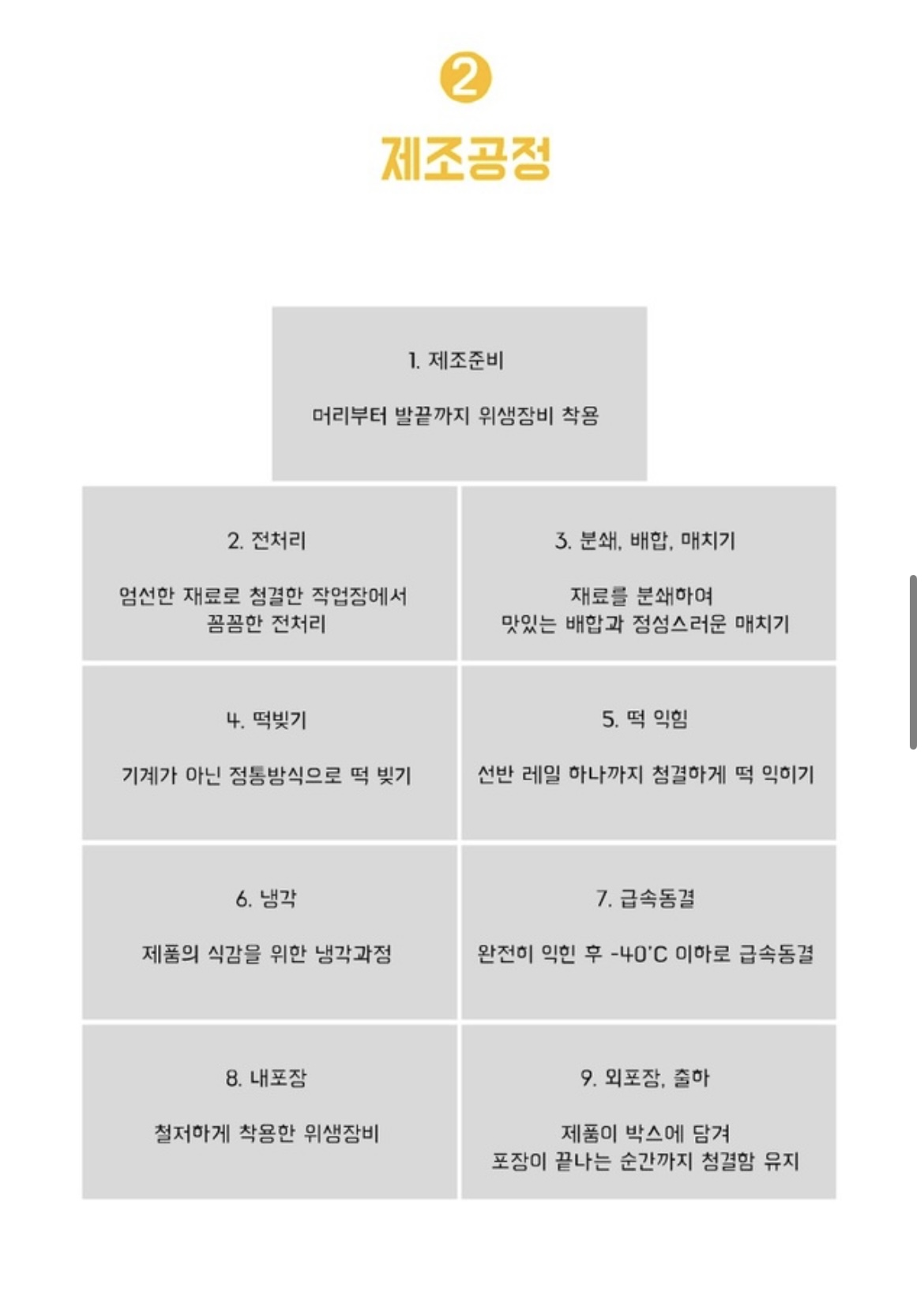 ②

제조공정

1. 제조준비

머리부터 발끝까지 위생장비 착용

2. 전처리

엄선한 재료로 청결한 작업장에서 꼼꼼한 전처리

3. 분쇄, 배합, 매치기

재료를 분쇄하여 맛있는 배합과 정성스러운 매치기

4. 떡빚기

기계가 아닌 정통방식으로 떡 빚기

5. 떡 익힘

선반 레일 하나까지 청결하게 떡 익히기

6. 냉각

제품의 식감을 위한 냉각과정

7. 급속동결

완전히 익힌 후 -40°C 이하로 급속동결

8. 내포장

철저하게 착용한 위생장비

9. 외포장, 출하

제품이 박스에 담겨 포장이 끝나는 순간까지 청결함 유지